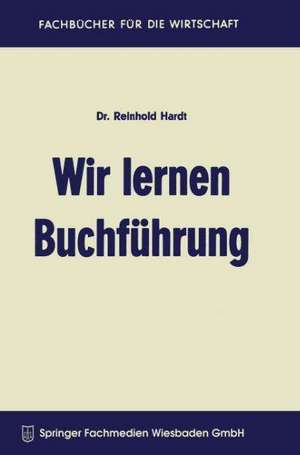 FACHBÜCHER FÜR DIE WIRTSCHAFT

Dr. Reinhold Hardt

Wir lernen Buchführung

Springer Fachmedien Wiesbaden GmbH